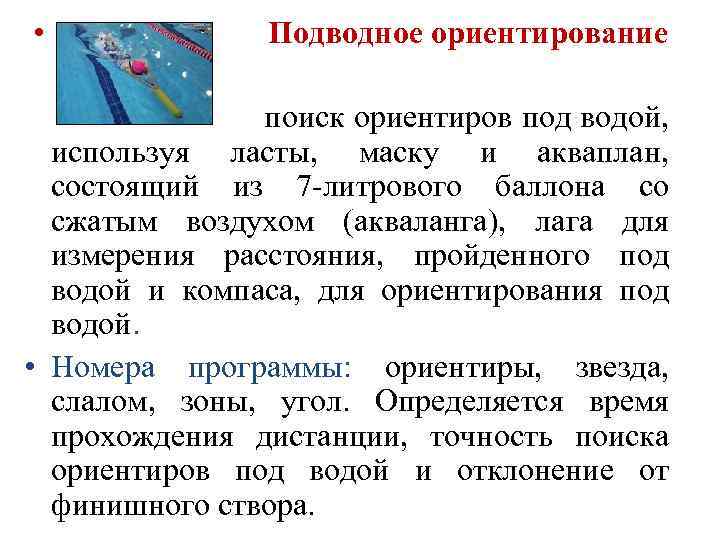 • Подводное ориентирование

поиск ориентиров под водой, используя ласты, маску и акваплан, состоящий из 7-литрового баллона со сжатым воздухом (акваланга), лага для измерения расстояния, пройденного под водой и компаса, для ориентирования под водой.

• Номера программы: ориентиры, звезда, слалом, зоны, угол. Определяется время прохождения дистанции, точность поиска ориентиров под водой и отклонение от финишного створа.